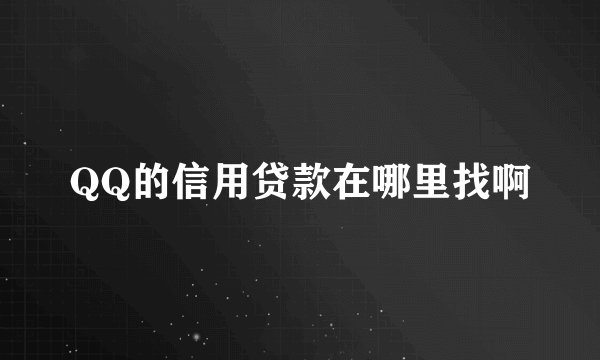 QQ的信用贷款在哪里找啊